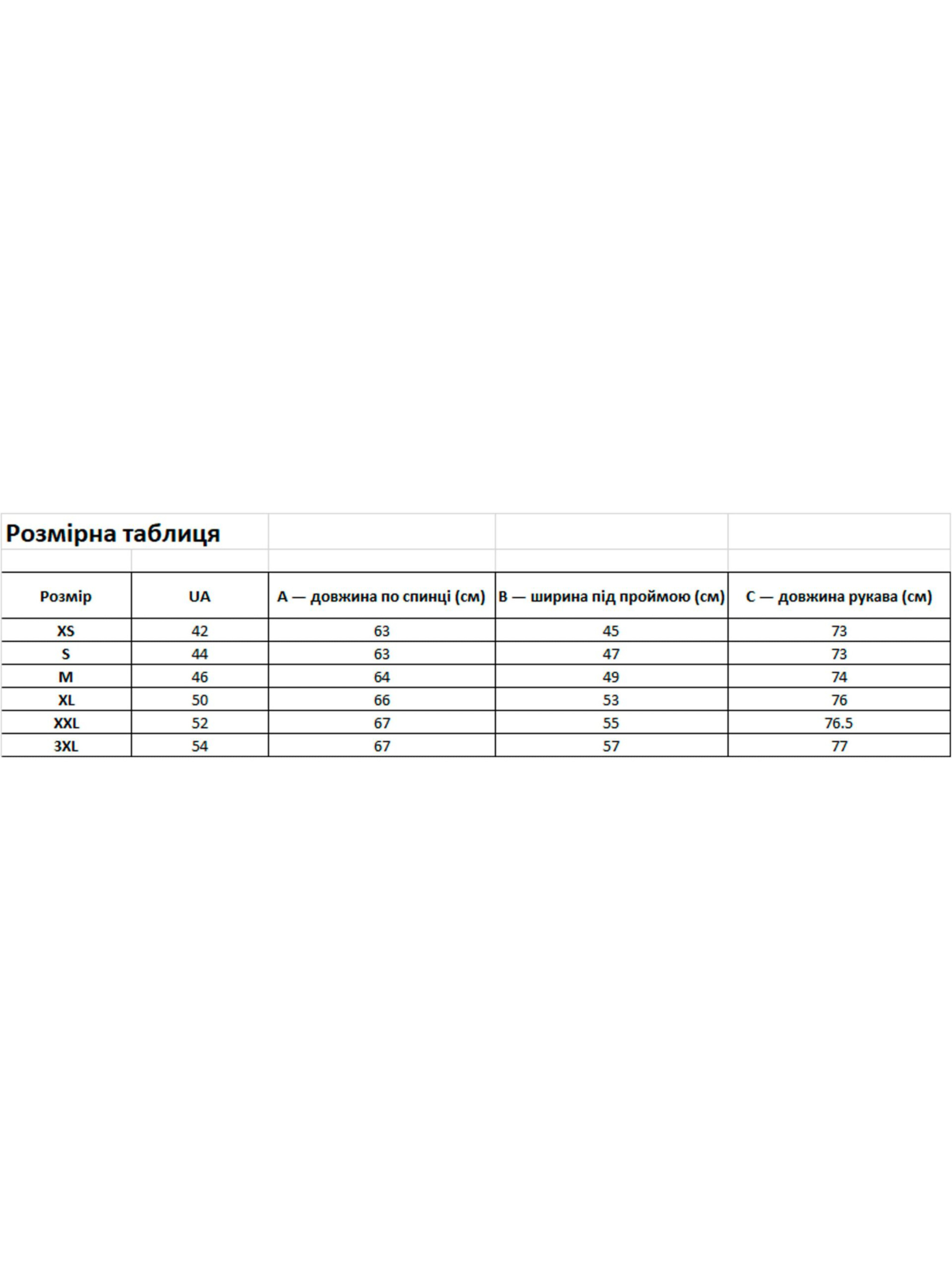 Розмірна таблиця

| Розмір | UA | A — довжина по спинці (см) | B — ширина під проймою (см) | C — довжина рукава (см) |
|---|---|---|---|---|
| XS | 42 | 63 | 45 | 73 |
| S | 44 | 63 | 47 | 73 |
| M | 46 | 64 | 49 | 74 |
| XL | 50 | 66 | 53 | 76 |
| XXL | 52 | 67 | 55 | 76.5 |
| 3XL | 54 | 67 | 57 | 77 |